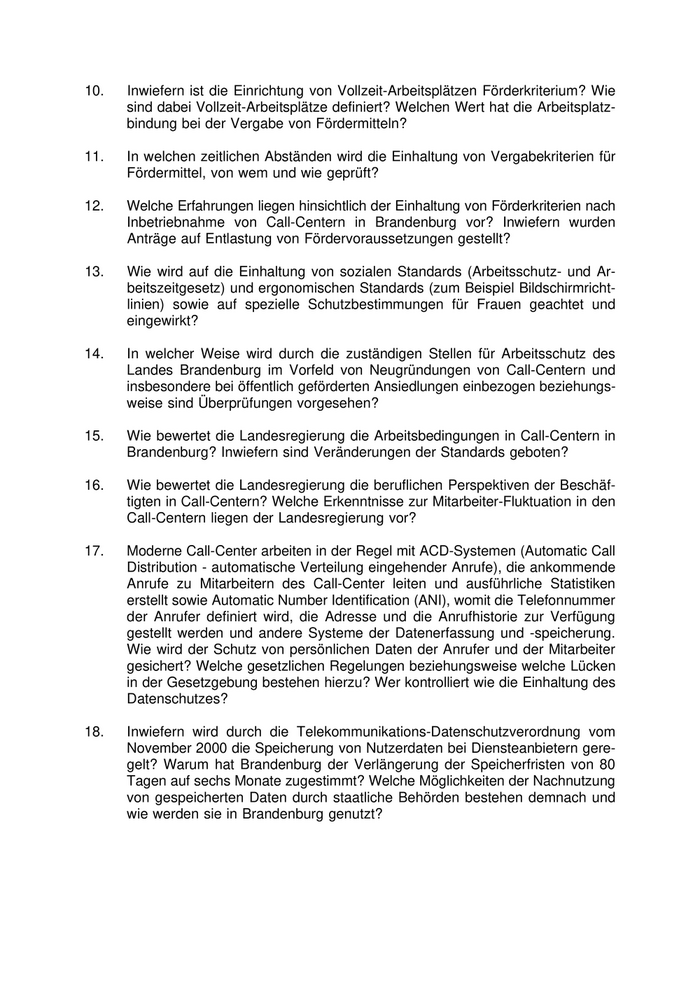 10. Inwiefern ist die Einrichtung von Vollzeit-Arbeitsplätzen Förderkriterium? Wie sind dabei Vollzeit-Arbeitsplätze definiert? Welchen Wert hat die Arbeitsplatzbindung bei der Vergabe von Fördermitteln?

11. In welchen zeitlichen Abständen wird die Einhaltung von Vergabekriterien für Fördermittel, von wem und wie geprüft?

12. Welche Erfahrungen liegen hinsichtlich der Einhaltung von Förderkriterien nach Inbetriebnahme von Call-Centern in Brandenburg vor? Inwiefern wurden Anträge auf Entlastung von Fördervoraussetzungen gestellt?

13. Wie wird auf die Einhaltung von sozialen Standards (Arbeitsschutz- und Arbeitszeitgesetz) und ergonomischen Standards (zum Beispiel Bildschirmrichtlinien) sowie auf spezielle Schutzbestimmungen für Frauen geachtet und eingewirkt?

14. In welcher Weise wird durch die zuständigen Stellen für Arbeitsschutz des Landes Brandenburg im Vorfeld von Neugründungen von Call-Centern und insbesondere bei öffentlich geförderten Ansiedlungen einbezogen beziehungsweise sind Überprüfungen vorgesehen?

15. Wie bewertet die Landesregierung die Arbeitsbedingungen in Call-Centern in Brandenburg? Inwiefern sind Veränderungen der Standards geboten?

16. Wie bewertet die Landesregierung die beruflichen Perspektiven der Beschäftigten in Call-Centern? Welche Erkenntnisse zur Mitarbeiter-Fluktuation in den Call-Centern liegen der Landesregierung vor?

17. Moderne Call-Center arbeiten in der Regel mit ACD-Systemen (Automatic Call Distribution - automatische Verteilung eingehender Anrufe), die ankommende Anrufe zu Mitarbeitern des Call-Center leiten und ausführliche Statistiken erstellt sowie Automatic Number Identification (ANI), womit die Telefonnummer der Anrufer definiert wird, die Adresse und die Anrufhistorie zur Verfügung gestellt werden und andere Systeme der Datenerfassung und -speicherung. Wie wird der Schutz von persönlichen Daten der Anrufer und der Mitarbeiter gesichert? Welche gesetzlichen Regelungen beziehungsweise welche Lücken in der Gesetzgebung bestehen hierzu? Wer kontrolliert wie die Einhaltung des Datenschutzes?

18. Inwiefern wird durch die Telekommunikations-Datenschutzverordnung vom November 2000 die Speicherung von Nutzerdaten bei Diensteanbietern geregelt? Warum hat Brandenburg der Verlängerung der Speicherfristen von 80 Tagen auf sechs Monate zugestimmt? Welche Möglichkeiten der Nachnutzung von gespeicherten Daten durch staatliche Behörden bestehen demnach und wie werden sie in Brandenburg genutzt?